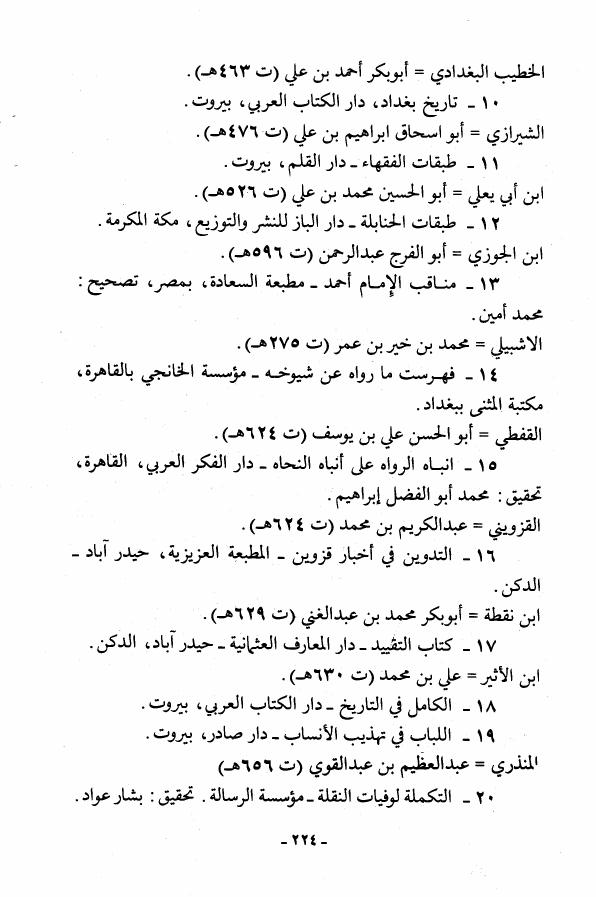 الخطيب البغدادي = أبوبكر أحمد بن علي (ت ٤٦٣هـ).
١٠ ـ تاريخ بغداد، دار الكتاب العربي، بيروت.
الشيرازي = أبو اسحاق ابراهيم بن علي (ت ٤٧٦هـ).
١١ ـ طبقات الفقهاء ـ دار القلم، بيروت.
ابن أبي يعلي = أبو الحسين محمد بن علي (ت ٥٢٦هـ).
١٢ ـ طبقات الحنابلة ـ دار الباز للنشر والتوزيع، مكة المكرمة.
ابن الجوزي = أبو الفرج عبدالرحمن (ت ٥٩٦هـ).
١٣ ـ مناقب الإمام أحمد ـ مطبعة السعادة، بمصر، تصحيح: محمد أمين.
الاشبيلي = محمد بن خير بن عمر (ت ٢٧٥هـ).
١٤ ـ فهرست ما رواه عن شيوخه ـ مؤسسة الخانجي بالقاهرة، مكتبة المثنى ببغداد.
القفطي = أبو الحسن علي بن يوسف (ت ٦٢٤هـ).
١٥ ـ انباه الرواه على أنباه النحاه ـ دار الفكر العربي، القاهرة، تحقيق: محمد أبو الفضل إبراهيم.
القزويني = عبدالكريم بن محمد (ت ٦٢٤هـ).
١٦ ـ التدوين في أخبار قزوين ـ المطبعة العزيزية، حيدر آباد ـ الدكن.
ابن نقطة = أبوبكر محمد بن عبدالغني (ت ٦٢٩هـ).
١٧ ـ كتاب التقييد ـ دار المعارف العثمانية ـ حيدر آباد، الدكن.
ابن الأثير = علي بن محمد (ت ٦٣٠هـ).
١٨ ـ الكامل في التاريخ ـ دار الكتاب العربي، بيروت.
١٩ ـ اللباب في تهذيب الأنساب ـ دار صادر، بيروت.
المنذري = عبدالعظيم بن عبدالقوي (ت ٦٥٦هـ)
٢٠ ـ التكملة لوفيات النقلة ـ مؤسسة الرسالة. تحقيق: بشار عواد.

ـ ٢٢٤ ـ